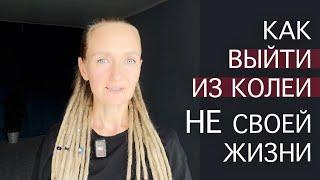 КАК
ВЫЙТИ
ИЗ КОЛЕИ
НЕ СВОЕЙ
ЖИЗНИ